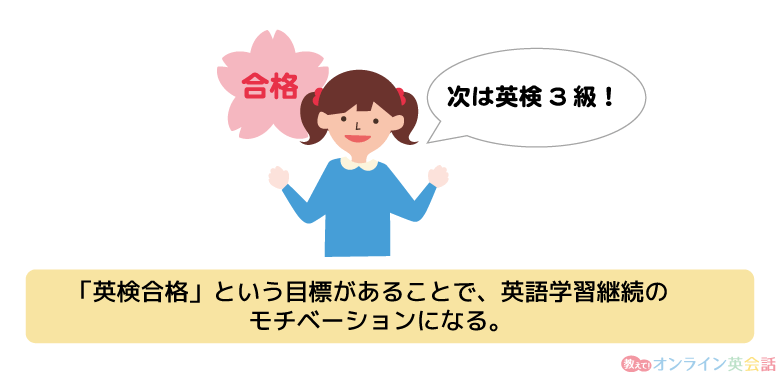 合格

次は英検３級！

「英検合格」という目標があることで、英語学習継続のモチベーションになる。

教えて！オンライン英会話